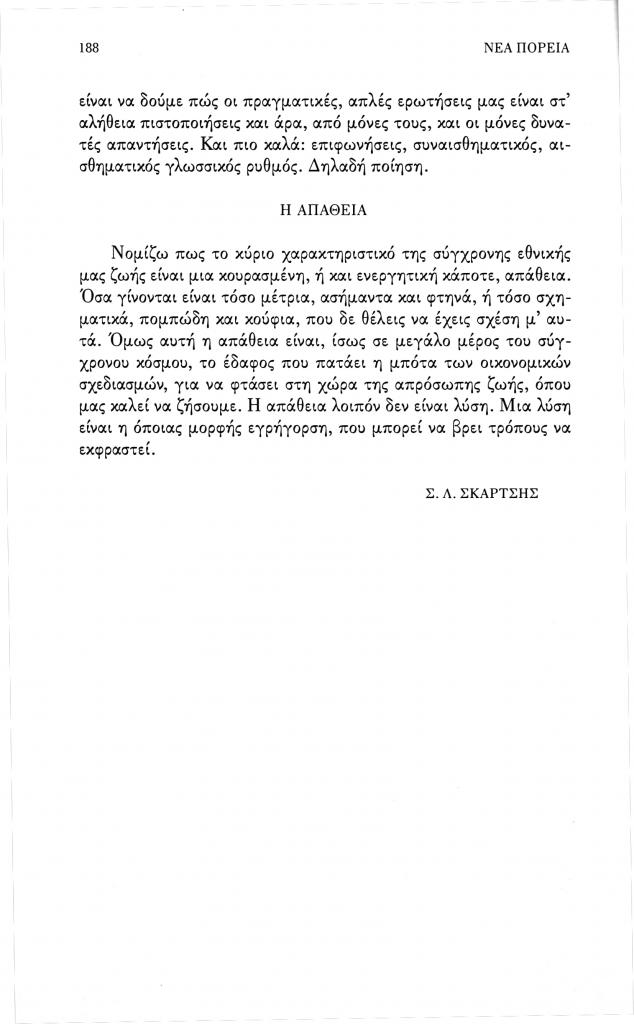 188

ΝΕΑ ΠΟΡΕΙΑ

είναι να δούμε πώς οι πραγματικές, απλές ερωτήσεις μας είναι στ' αλήθεια πιστοποιήσεις και άρα, από μόνες τους, και οι μόνες δυνατές απαντήσεις. Και πιο καλά: επιφωνήσεις, συναισθηματικός, αισθηματικός γλωσσικός ρυθμός. Δηλαδή ποίηση.

Η ΑΠΑΘΕΙΑ

Νομίζω πως το κύριο χαρακτηριστικό της σύγχρονης εθνικής μας ζωής είναι μια κουρασμένη, ή και ενεργητική κάποτε, απάθεια. Όσα γίνονται είναι τόσο μέτρια, ασήμαντα και φτηνά, ή τόσο σχηματικά, πομπώδη και κούφια, που δε θέλεις να έχεις σχέση μ' αυτά. Όμως αυτή η απάθεια είναι, ίσως σε μεγάλο μέρος του σύγχρονου κόσμου, το έδαφος που πατάει η μπότα των οικονομικών σχεδιασμών, για να φτάσει στη χώρα της απρόσωπης ζωής, όπου μας καλεί να ζήσουμε. Η απάθεια λοιπόν δεν είναι λύση. Μια λύση είναι η όποιας μορφής εγρήγορση, που μπορεί να βρει τρόπους να εκφραστεί.

Σ. Λ. ΣΚΑΡΤΣΗΣ